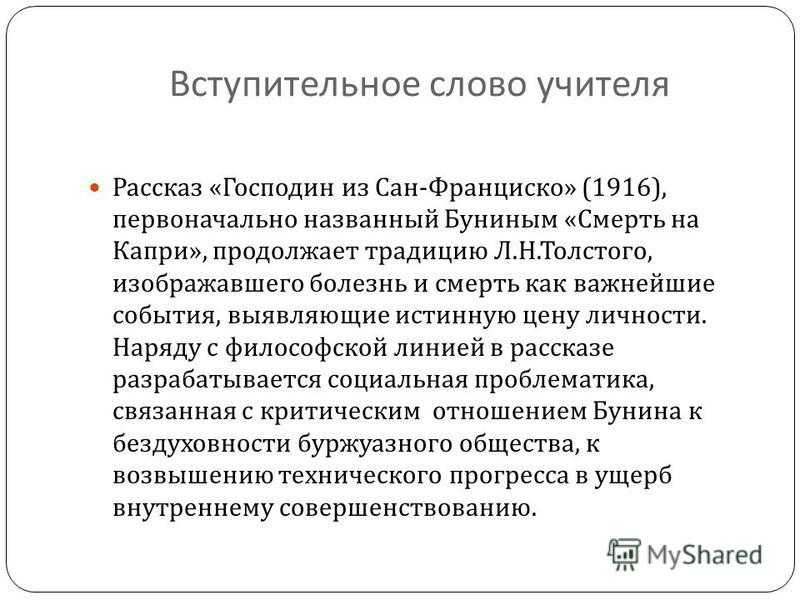 Вступительное слово учителя

Рассказ «Господин из Сан-Франциско» (1916), первоначально названный Буниным «Смерть на Капри», продолжает традицию Л.Н.Толстого, изображавшего болезнь и смерть как важнейшие события, выявляющие истинную цену личности. Наряду с философской линией в рассказе разрабатывается социальная проблематика, связанная с критическим отношением Бунина к бездуховности буржуазного общества, к возвышению технического прогресса в ущерб внутреннему совершенствованию.

MyShared